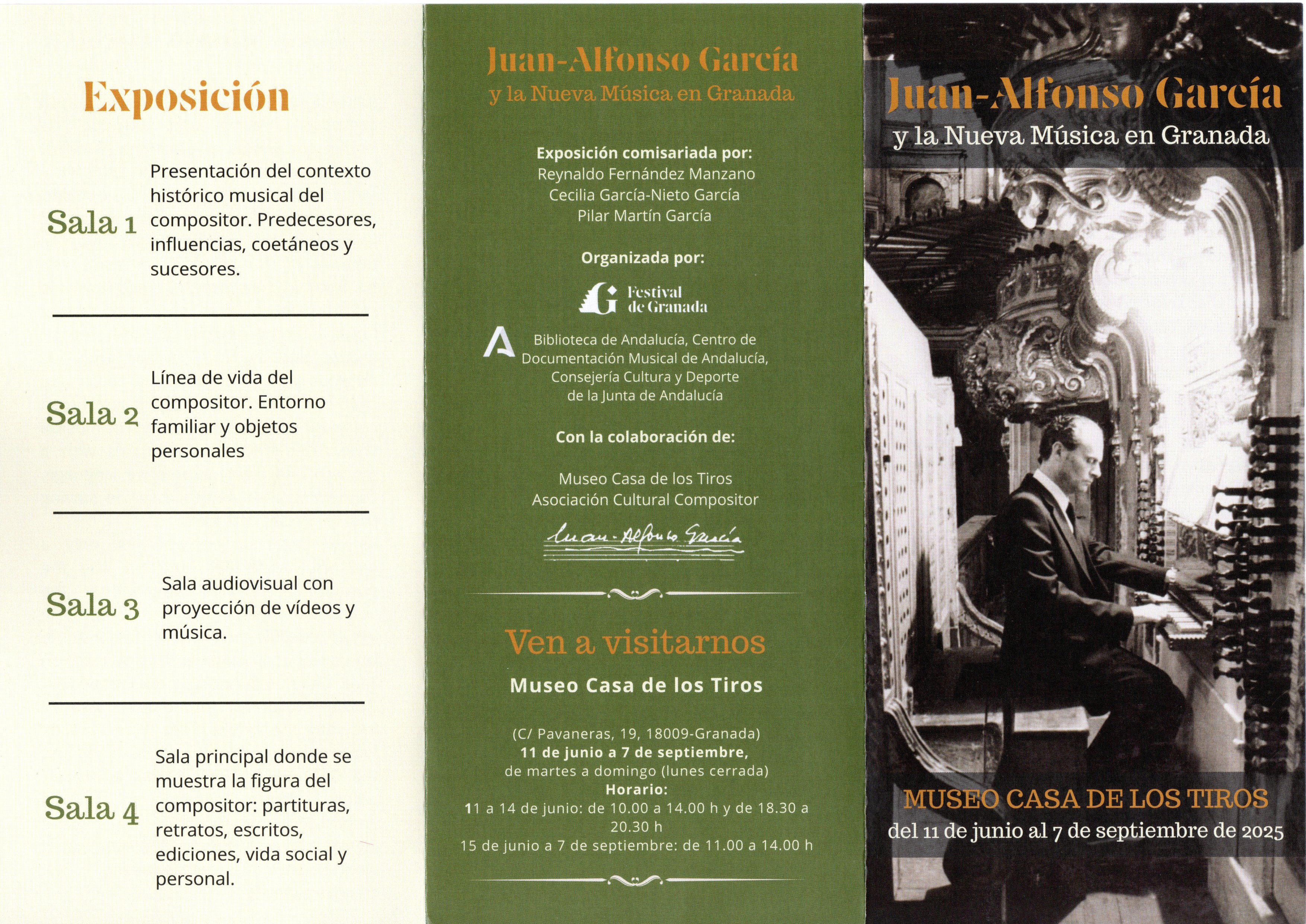 Exposición

Sala 1

Presentación del contexto histórico musical del compositor. Predecesores, influencias, coetáneos y sucesores.

Sala 2

Línea de vida del compositor. Entorno familiar y objetos personales

Sala 3

Sala audiovisual con proyección de vídeos y música.

Sala 4

Sala principal donde se muestra la figura del compositor: partituras, retratos, escritos, ediciones, vida social y personal.

Juan-Alfonso García
y la Nueva Música en Granada

Exposición comisariada por:
Reynaldo Fernández Manzano
Cecilia García-Nieto García
Pilar Martín García

Organizada por:

Festival de Granada

Biblioteca de Andalucía, Centro de Documentación Musical de Andalucía, Consejería Cultura y Deporte de la Junta de Andalucía

Con la colaboración de:

Museo Casa de los Tiros
Asociación Cultural Compositor

Juan-Alfonso García

Ven a visitarnos

Museo Casa de los Tiros

(C/ Pavaneras, 19, 18009-Granada)
11 de junio a 7 de septiembre,
de martes a domingo (lunes cerrada)
Horario:
11 a 14 de junio: de 10.00 a 14.00 h y de 18.30 a 20.30 h
15 de junio a 7 de septiembre: de 11.00 a 14.00 h

Juan-Alfonso García
y la Nueva Música en Granada

MUSEO CASA DE LOS TIROS
del 11 de junio al 7 de septiembre de 2025